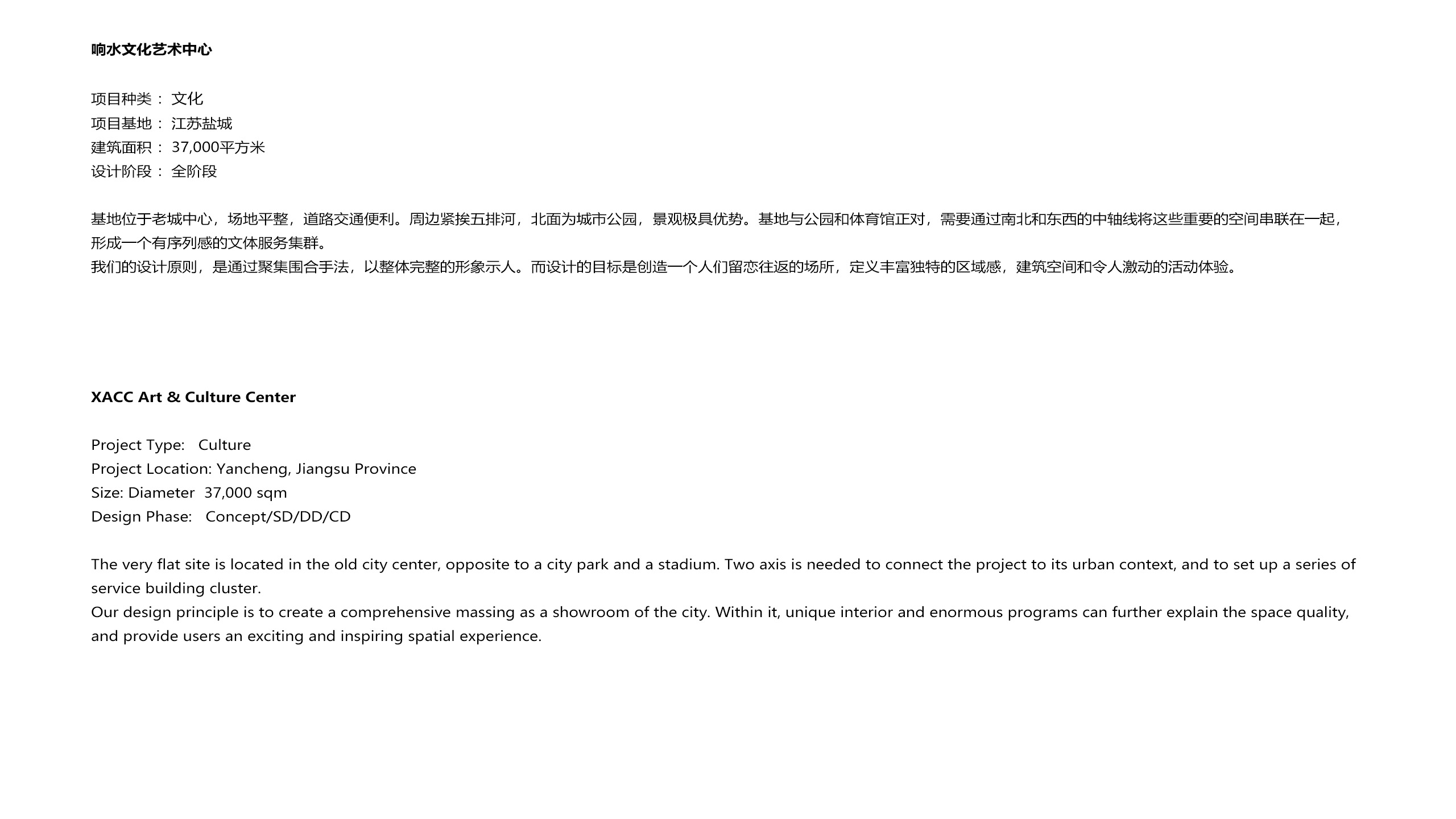 响水文化艺术中心

项目种类： 文化
项目基地： 江苏盐城
建筑面积： 37,000平方米
设计阶段： 全阶段

基地位于老城中心，场地平整，道路交通便利。周边紧挨五排河，北面为城市公园，景观极具优势。基地与公园和体育馆正对，需要通过南北和东西的中轴线将这些重要的空间串联在一起，形成一个有序列感的文体服务集群。
我们的设计原则，是通过聚集围合手法，以整体完整的形象示人。而设计的目标是创造一个人们留恋往返的场所，定义丰富独特的区域感，建筑空间和令人激动的活动体验。

XACC Art & Culture Center

Project Type: Culture
Project Location: Yancheng, Jiangsu Province
Size: Diameter 37,000 sqm
Design Phase: Concept/SD/DD/CD

The very flat site is located in the old city center, opposite to a city park and a stadium. Two axis is needed to connect the project to its urban context, and to set up a series of service building cluster.
Our design principle is to create a comprehensive massing as a showroom of the city. Within it, unique interior and enormous programs can further explain the space quality, and provide users an exciting and inspiring spatial experience.